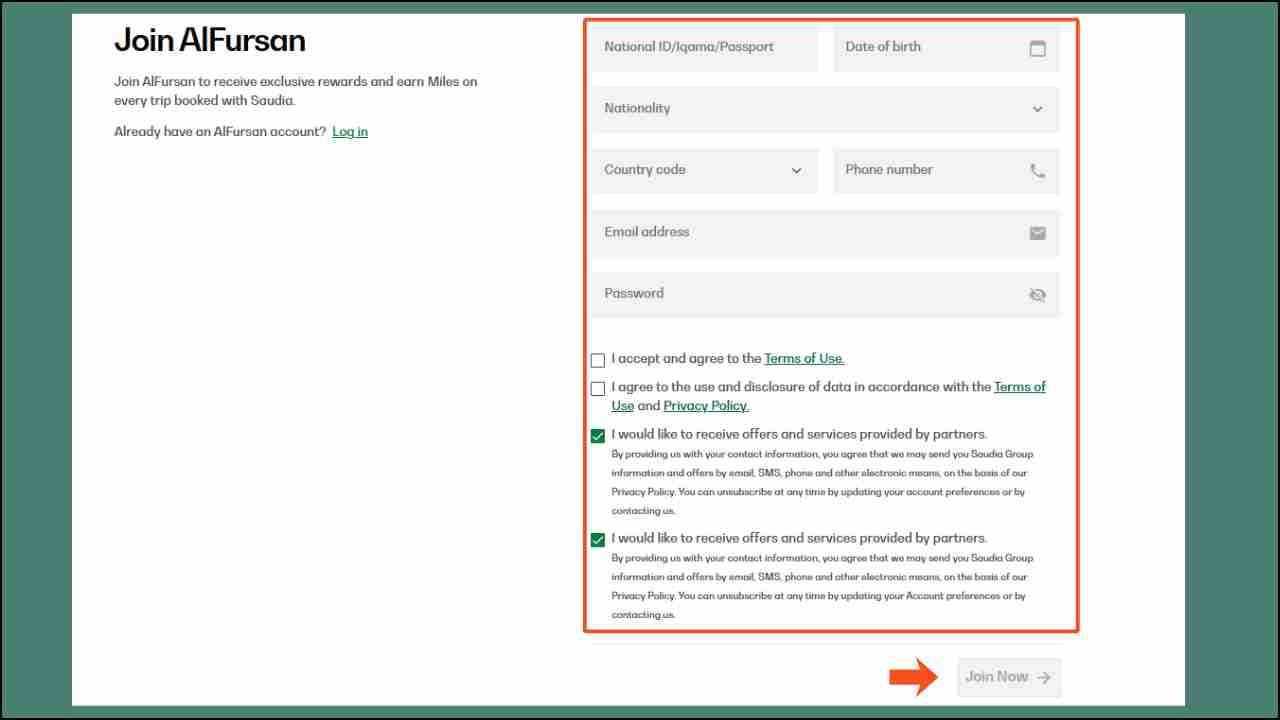 Join AlFursan

Join AlFursan to receive exclusive rewards and earn Miles on every trip booked with Saudia.

Already have an AlFursan account? Log in

National ID/Iqama/Passport

Date of birth

Nationality

Country code

Phone number

Email address

Password

I accept and agree to the Terms of Use.

I agree to the use and disclosure of data in accordance with the Terms of Use and Privacy Policy.

I would like to receive offers and services provided by partners.
By providing us with your contact information, you agree that we may send you Saudia Group information and offers by email, SMS, phone and other electronic means, on the basis of our Privacy Policy. You can unsubscribe at any time by updating your account preferences or by contacting us.

I would like to receive offers and services provided by partners.
By providing us with your contact information, you agree that we may send you Saudia Group information and offers by email, SMS, phone and other electronic means, on the basis of our Privacy Policy. You can unsubscribe at any time by updating your Account preferences or by contacting us.

Join Now